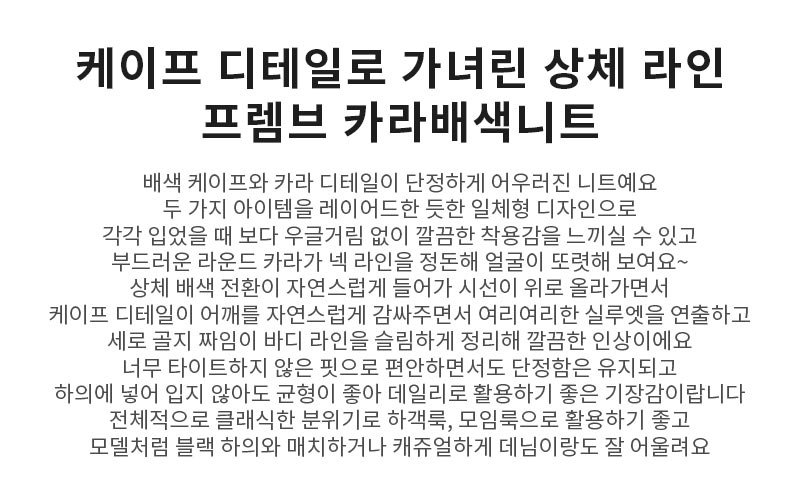 케이프 디테일로 가녀린 상체 라인
프렘브 카라배색니트

배색 케이프와 카라 디테일이 단정하게 어우러진 니트예요
두 가지 아이템을 레이어드한 듯한 일체형 디자인으로
각각 입었을 때 보다 우글거림 없이 깔끔한 착용감을 느끼실 수 있고
부드러운 라운드 카라가 넥 라인을 정돈해 얼굴이 또렷해 보여요~
상체 배색 전환이 자연스럽게 들어가 시선이 위로 올라가면서
케이프 디테일이 어깨를 자연스럽게 감싸주면서 여리여리한 실루엣을 연출하고
세로 골지 짜임이 바디 라인을 슬림하게 정리해 깔끔한 인상이에요
너무 타이트하지 않은 핏으로 편안하면서도 단정함은 유지되고
하의에 넣어 입지 않아도 균형이 좋아 데일리로 활용하기 좋은 기장감이랍니다
전체적으로 클래식한 분위기로 하객룩, 모임룩으로 활용하기 좋고
모델처럼 블랙 하의와 매치하거나 캐쥬얼하게 데님이랑도 잘 어울려요